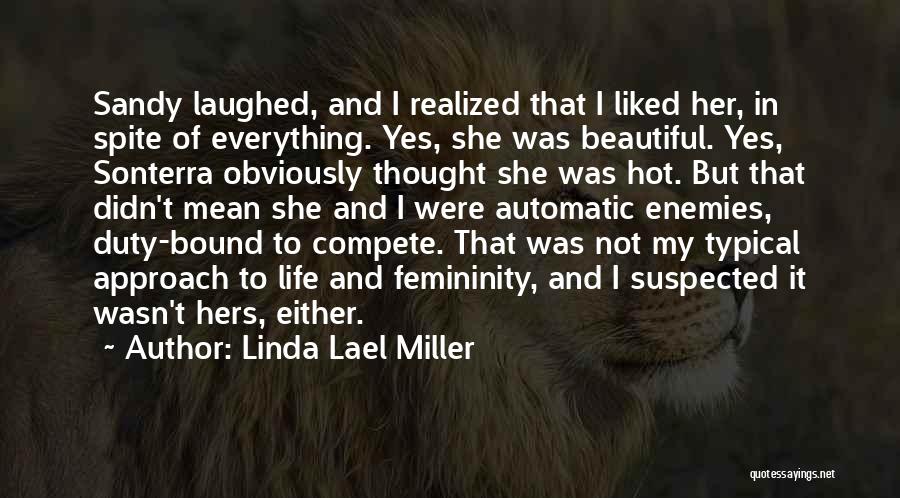 Sandy laughed, and I realized that I liked her, in spite of everything. Yes, she was beautiful. Yes, Sonterra obviously thought she was hot. But that didn't mean she and I were automatic enemies, duty-bound to compete. That was not my typical approach to life and femininity, and I suspected it wasn't hers, either.

~ Author: Linda Lael Miller

quotessayings.net